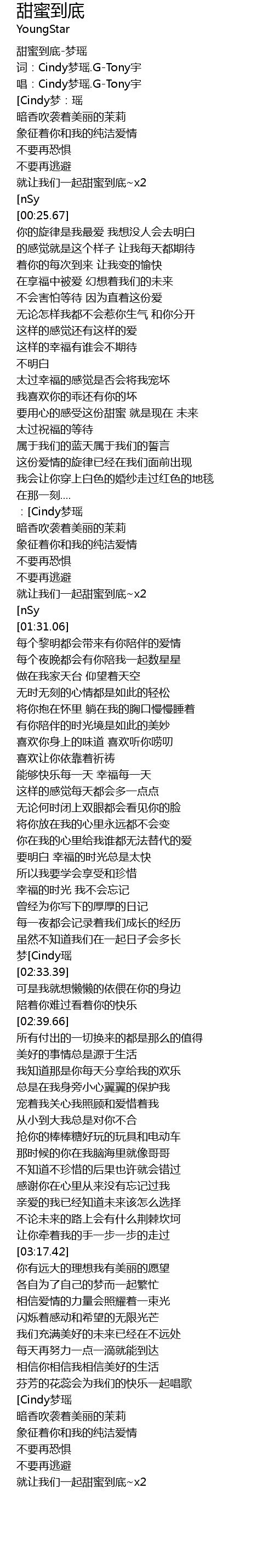 甜蜜到底
YoungStar

甜蜜到底-梦瑶
词：Cindy梦瑶.G-Tony宇
唱：Cindy梦瑶.G-Tony宇
[Cindy梦：瑶
暗香吹袭着美丽的茉莉
象征着你和我的纯洁爱情
不要再恐惧
不要再逃避
就让我们一起甜蜜到底~x2
[nSy
[00:25.67]
你的旋律是我最爱 我想没人会去明白
的感觉就是这个样子 让我每天都期待
着你的每次到来 让我变的愉快
在享福中被爱 幻想着我们的未来
不会害怕等待 因为直着这份爱
无论怎样我都不会惹你生气 和你分开
这样的感觉还有这样的爱
这样的幸福有谁会不期待
不明白
太过幸福的感觉是否会将我宠坏
我喜欢你的乖还有你的坏
要用心的感受这份甜蜜 就是现在 未来
太过祝福的等待
属于我们的蓝天属于我们的誓言
这份爱情的旋律已经在我们面前出现
我会让你穿上白色的婚纱走过红色的地毯
在那一刻....
：[Cindy梦瑶
暗香吹袭着美丽的茉莉
象征着你和我的纯洁爱情
不要再恐惧
不要再逃避
就让我们一起甜蜜到底~x2
[nSy
[01:31.06]
每个黎明都会带来有你陪伴的爱情
每个夜晚都会有你陪我一起数星星
做在我家天台 仰望着天空
无时无刻的心情都是如此的轻松
将你抱在怀里 躺在我的胸口慢慢睡着
有你陪伴的时光境是如此的美妙
喜欢你身上的味道 喜欢听你唠叨
喜欢让你依靠着祈祷
能够快乐每一天 幸福每一天
这样的感觉每天都会多一点点
无论何时闭上双眼都会看见你的脸
将你放在我的心里永远都不会变
你在我的心里给我谁都无法替代的爱
要明白 幸福的时光总是太快
所以我要学会享受和珍惜
幸福的时光 我不会忘记
曾经为你写下的厚厚的日记
每一夜都会记录着我们成长的经历
虽然不知道我们在一起日子会多长
梦[Cindy瑶
[02:33.39]
可是我就想懒懒的依偎在你的身边
陪着你难过看着你的快乐
[02:39.66]
所有付出的一切换来的都是那么的值得
美好的事情总是源于生活
我知道那是你每天分享给我的欢乐
总是在我身旁小心翼翼的保护我
宠着我关心我照顾和爱惜着我
从小到大我总是对你不合
抢你的棒棒糖好玩的玩具和电动车
那时候的你在我脑海里就像哥哥
不知道不珍惜的后果也许就会错过
感谢你在心里从来没有忘记过我
亲爱的我已经知道未来该怎么选择
不论未来的路上会有什么荆棘坎坷
让你牵着我的手一步一步的走过
[03:17.42]
你有远大的理想我有美丽的愿望
各自为了自己的梦而一起繁忙
相信爱情的力量会照耀着一束光
闪烁着感动和希望的无限光芒
我们充满美好的未来已经在不远处
每天再努力一点一滴就能到达
相信你相信我相信美好的生活
芬芳的花蕊会为我们的快乐一起唱歌
[Cindy梦瑶
暗香吹袭着美丽的茉莉
象征着你和我的纯洁爱情
不要再恐惧
不要再逃避
就让我们一起甜蜜到底~x2